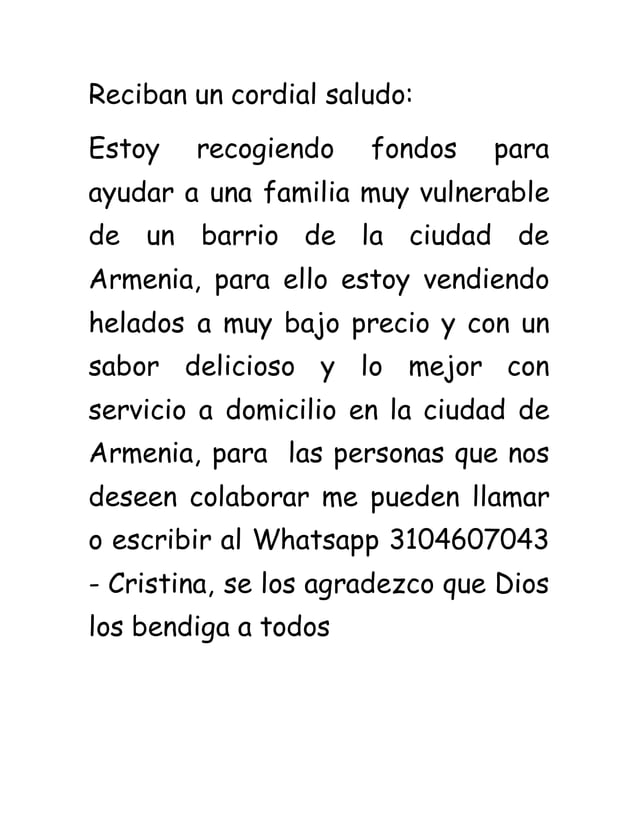 Reciban un cordial saludo:

Estoy recogiendo fondos para ayudar a una familia muy vulnerable de un barrio de la ciudad de Armenia, para ello estoy vendiendo helados a muy bajo precio y con un sabor delicioso y lo mejor con servicio a domicilio en la ciudad de Armenia, para las personas que nos deseen colaborar me pueden llamar o escribir al Whatsapp 3104607043 - Cristina, se los agradezco que Dios los bendiga a todos